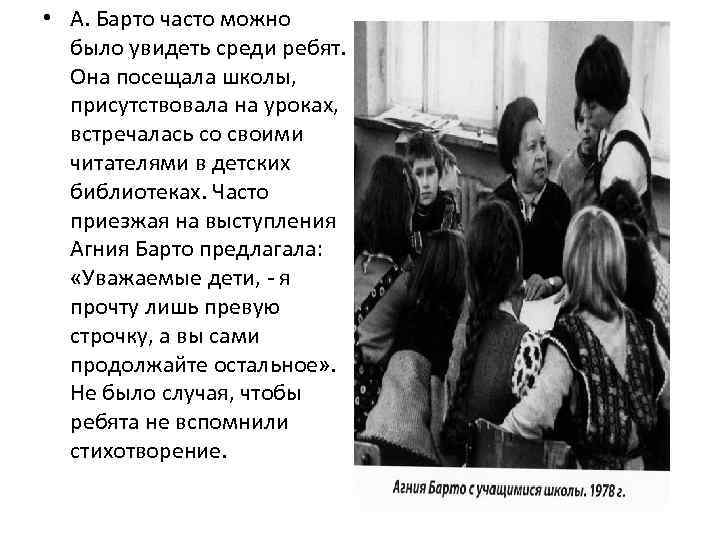 • А. Барто часто можно было увидеть среди ребят. Она посещала школы, присутствовала на уроках, встречалась со своими читателями в детских библиотеках. Часто приезжая на выступления Агния Барто предлагала: «Уважаемые дети, - я прочту лишь превую строчку, а вы сами продолжайте остальное». Не было случая, чтобы ребята не вспомнили стихотворение.

Агния Барто с учащимися школы. 1978 г.